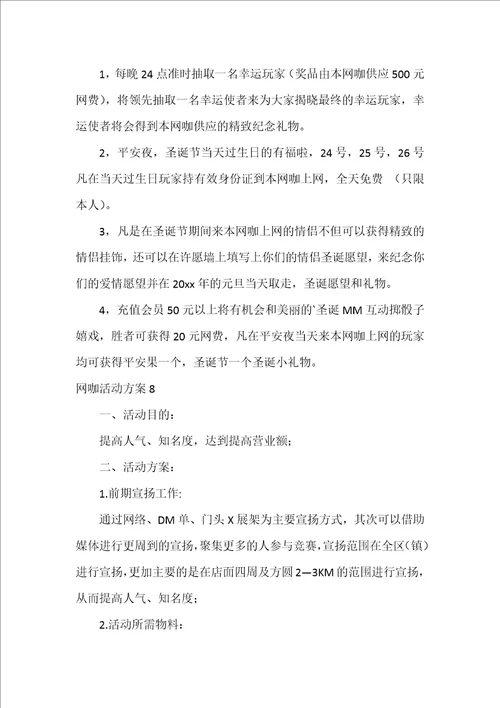 1，每晚 24 点准时抽取一名幸运玩家（奖品由本网咖供应 500 元网费），将领先抽取一名幸运使者来为大家揭晓最终的幸运玩家，幸运使者将会得到本网咖供应的精致纪念礼物。

2，平安夜，圣诞节当天过生日的有福啦，24 号，25 号，26 号凡在当天过生日玩家持有效身份证到本网咖上网，全天免费 （只限本人）。

3，凡是在圣诞节期间来本网咖上网的情侣不但可以获得精致的情侣挂饰，还可以在许愿墙上填写上你们的情侣圣诞愿望，来纪念你们的爱情愿望并在 20xx 年的元旦当天取走，圣诞愿望和礼物。

4，充值会员 50 元以上将有机会和美丽的`圣诞 MM 互动掷骰子嬉戏，胜者可获得 20 元网费，凡在平安夜当天来本网咖上网的玩家均可获得平安果一个，圣诞节一个圣诞小礼物。

网咖活动方案 8

一、活动目的：

提高人气、知名度，达到提高营业额；

二、活动方案：

1.前期宣扬工作：

通过网络、DM 单、门头 X 展架为主要宣扬方式，其次可以借助媒体进行更周到的宣扬，聚集更多的人参与竞赛，宣扬范围在全区（镇）进行宣扬，更加主要的是在店面四周及方圆 2—3KM 的范围进行宣扬，从而提高人气、知名度；

2.活动所需物料：